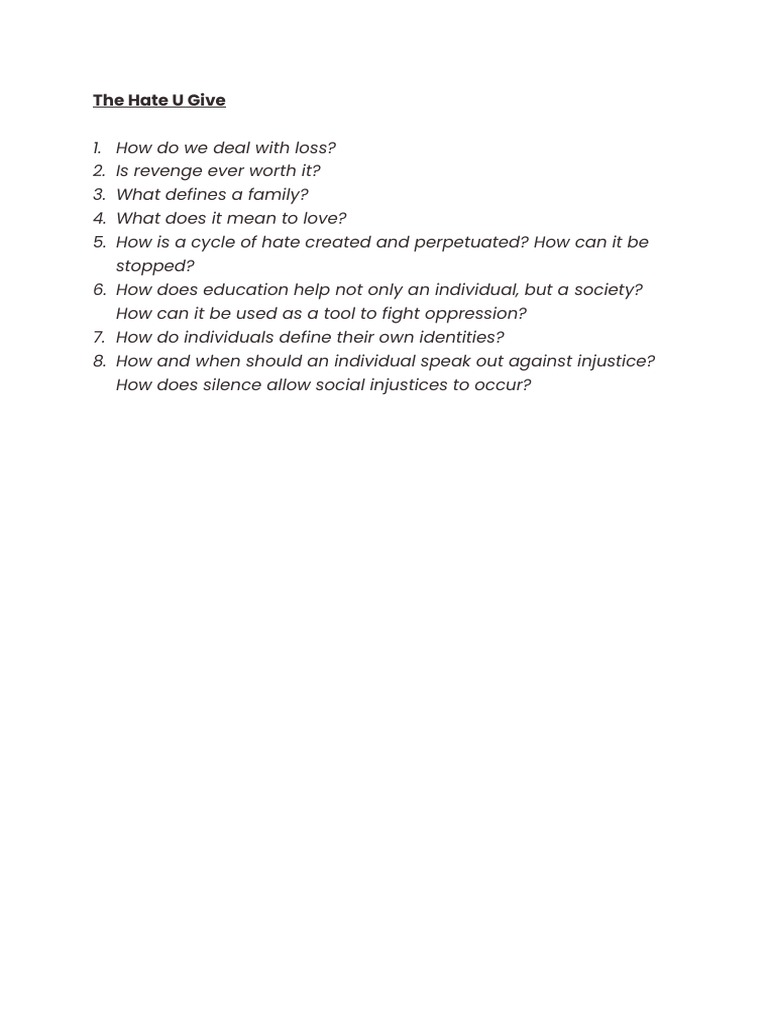 The Hate U Give

1. How do we deal with loss?
2. Is revenge ever worth it?
3. What defines a family?
4. What does it mean to love?
5. How is a cycle of hate created and perpetuated? How can it be stopped?
6. How does education help not only an individual, but a society? How can it be used as a tool to fight oppression?
7. How do individuals define their own identities?
8. How and when should an individual speak out against injustice? How does silence allow social injustices to occur?